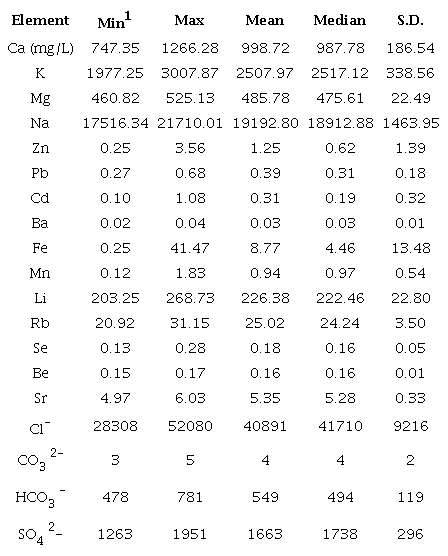 | Element | Min$^{1}$ | Max | Mean | Median | S.D. |
|---|---|---|---|---|---|
| Ca (mg/L) | 747.35 | 1266.28 | 998.72 | 987.78 | 186.54 |
| K | 1977.25 | 3007.87 | 2507.97 | 2517.12 | 338.56 |
| Mg | 460.82 | 525.13 | 485.78 | 475.61 | 22.49 |
| Na | 17516.34 | 21710.01 | 19192.80 | 18912.88 | 1463.95 |
| Zn | 0.25 | 3.56 | 1.25 | 0.62 | 1.39 |
| Pb | 0.27 | 0.68 | 0.39 | 0.31 | 0.18 |
| Cd | 0.10 | 1.08 | 0.31 | 0.19 | 0.32 |
| Ba | 0.02 | 0.04 | 0.03 | 0.03 | 0.01 |
| Fe | 0.25 | 41.47 | 8.77 | 4.46 | 13.48 |
| Mn | 0.12 | 1.83 | 0.94 | 0.97 | 0.54 |
| Li | 203.25 | 268.73 | 226.38 | 222.46 | 22.80 |
| Rb | 20.92 | 31.15 | 25.02 | 24.24 | 3.50 |
| Se | 0.13 | 0.28 | 0.18 | 0.16 | 0.05 |
| Be | 0.15 | 0.17 | 0.16 | 0.16 | 0.01 |
| Sr | 4.97 | 6.03 | 5.35 | 5.28 | 0.33 |
| $Cl^-$ | 28308 | 52080 | 40891 | 41710 | 9216 |
| $CO_3^{2-}$ | 3 | 5 | 4 | 4 | 2 |
| $HCO_3^-$ | 478 | 781 | 549 | 494 | 119 |
| $SO_4^{2-}$ | 1263 | 1951 | 1663 | 1738 | 296 |